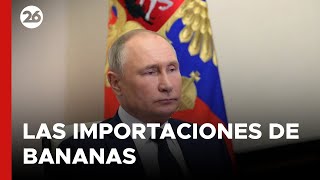 26

LAS IMPORTACIONES DE BANANAS